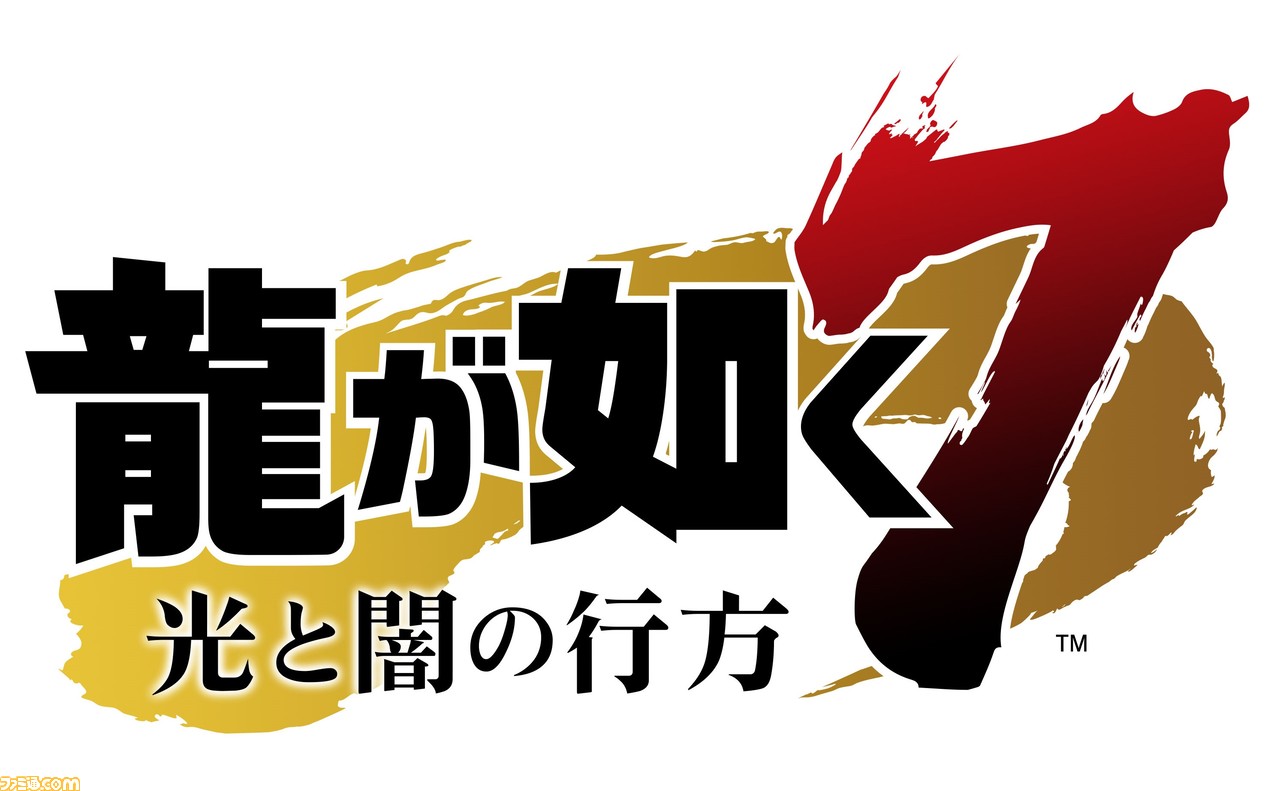 龍が如く7
光と闇の行方
TM

ファミ通.com